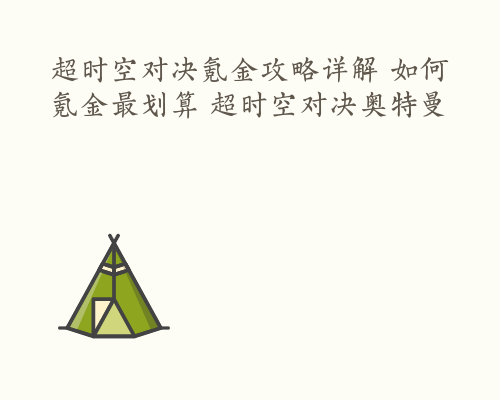 超时空对决氪金攻略详解 如何氪金最划算 超时空对决奥特曼